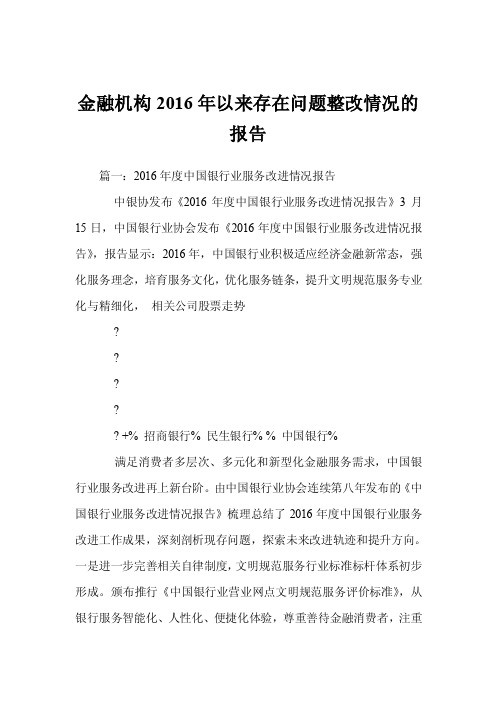 金融机构 2016 年以来存在问题整改情况的报告

篇一：2016 年度中国银行业服务改进情况报告

中银协发布《2016 年度中国银行业服务改进情况报告》3 月 15 日，中国银行业协会发布《2016 年度中国银行业服务改进情况报告》，报告显示：2016 年，中国银行业积极适应经济金融新常态，强化服务理念，培育服务文化，优化服务链条，提升文明规范服务专业化与精细化，　相关公司股票走势

?

?

?

?

? +% 招商银行% 民生银行% % 中国银行%

满足消费者多层次、多元化和新型化金融服务需求，中国银行业服务改进再上新台阶。由中国银行业协会连续第八年发布的《中国银行业服务改进情况报告》梳理总结了 2016 年度中国银行业服务改进工作成果，深刻剖析现存问题，探索未来改进轨迹和提升方向。一是进一步完善相关自律制度，文明规范服务行业标准标杆体系初步形成。颁布推行《中国银行业营业网点文明规范服务评价标准》，从银行服务智能化、人性化、便捷化体验，尊重善待金融消费者，注重